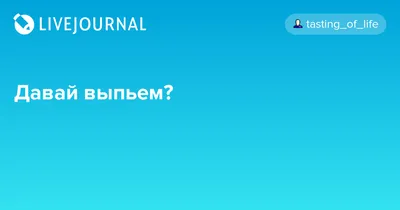 LIVEJOURNAL

tasting_of_life

Давай выпьем?